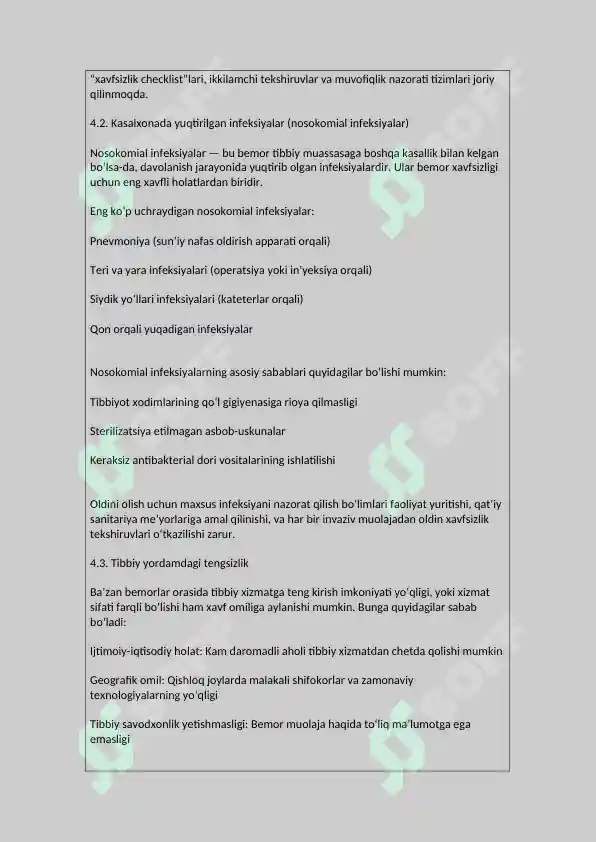 "xavfsizlik checklist"lari, ikkilamchi tekshiruvlar va muvofiqlik nazorati tizimlari joriy qilinmoqda.

4.2. Kasalxonada yuqtirilgan infeksiyalar (nosokomial infeksiyalar)

Nosokomial infeksiyalar — bu bemor tibbiy muassasaga boshqa kasallik bilan kelgan bo'lsa-da, davolanish jarayonida yuqtirib olgan infeksiyalardir. Ular bemor xavfsizligi uchun eng xavfli holatlardan biridir.

Eng ko'p uchraydigan nosokomial infeksiyalar:

Pnevmoniya (sun'iy nafas oldirish apparati orqali)

Teri va yara infeksiyalari (operatsiya yoki in'yeksiya orqali)

Siydik yo'llari infeksiyalari (kateterlar orqali)

Qon orqali yuqadigan infeksiyalar

Nosokomial infeksiyalarning asosiy sabablari quyidagilar bo'lishi mumkin:

Tibbiyot xodimlarining qo'l gigiyenasiga rioya qilmasligi

Sterilizatsiya etilmagan asbob-uskunalar

Keraksiz antibakterial dori vositalarining ishlatilishi

Oldini olish uchun maxsus infeksiyani nazorat qilish bo'limlari faoliyat yuritishi, qat'iy sanitariya me'yorlariga amal qilinishi, va har bir invaziv muolajadan oldin xavfsizlik tekshiruvlari o'tkazilishi zarur.

4.3. Tibbiy yordamdagi tengsizlik

Ba'zan bemorlar orasida tibbiy xizmatga teng kirish imkoniyati yo'qligi, yoki xizmat sifati farqli bo'lishi ham xavf omiliga aylanishi mumkin. Bunga quyidagilar sabab bo'ladi:

Ijtimoiy-iqtisodiy holat: Kam daromadli aholi tibbiy xizmatdan chetda qolishi mumkin

Geografik omil: Qishloq joylarda malakali shifokorlar va zamonaviy texnologiyalarning yo'qligi

Tibbiy savodxonlik yetishmasligi: Bemor muolaja haqida to'liq ma'lumotga ega emasligi